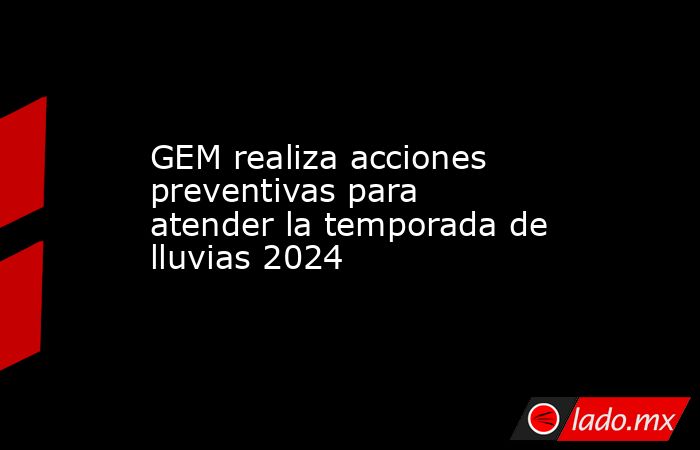 GEM realiza acciones preventivas para atender la temporada de lluvias 2024

lado.mx